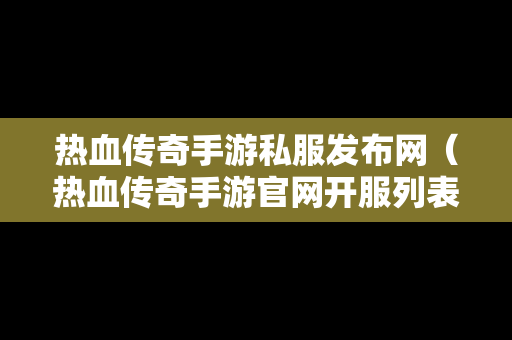 热血传奇手游私服发布网（热血传奇手游官网开服列表